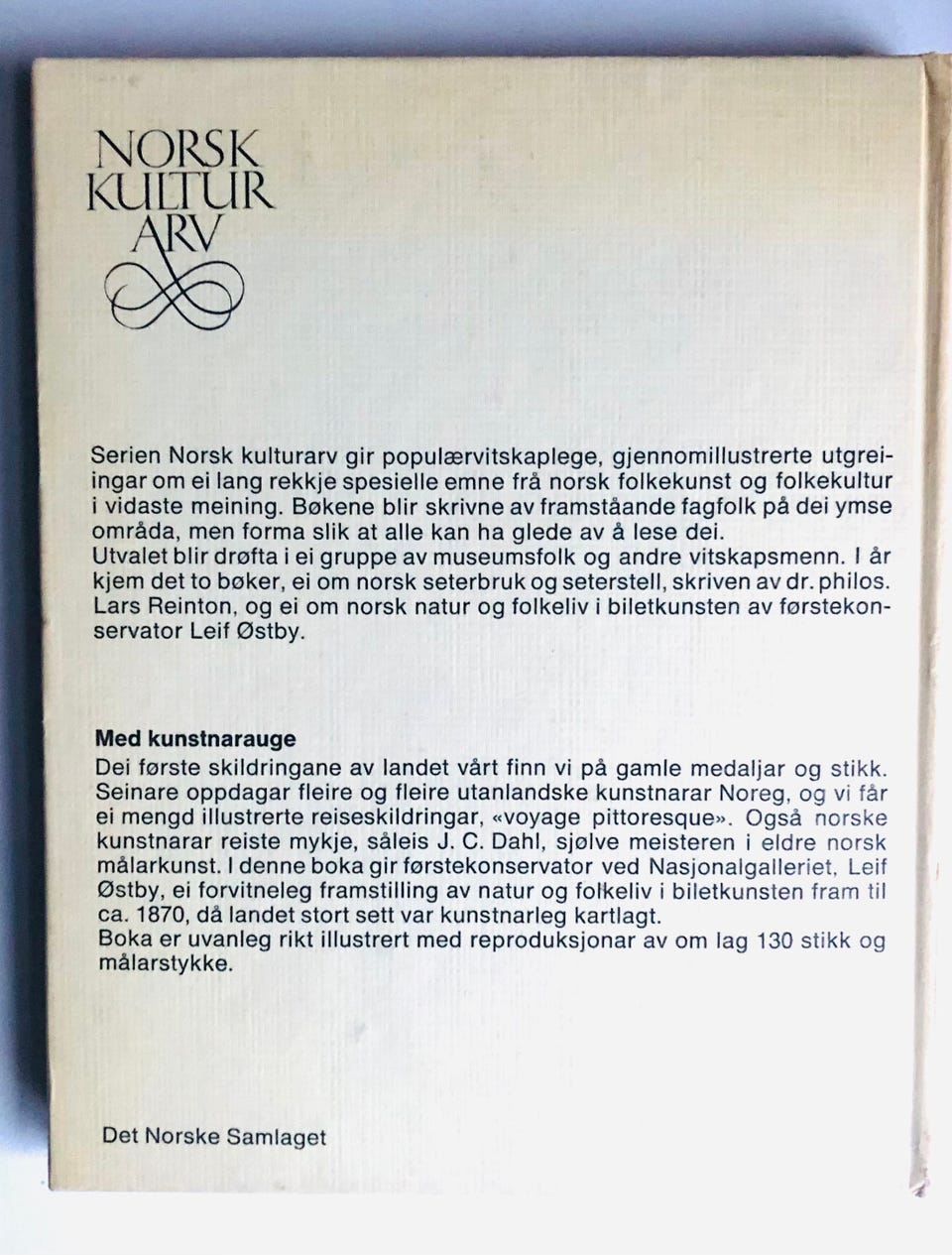 NORSK
KULTUR
ARV

Serien Norsk kulturarv gir populærvitskaplege, gjennomillustrerte utgreiingar om ei lang rekkje spesielle emne frå norsk folkekunst og folkekultur i vidaste meining. Bøkene blir skrivne av framståande fagfolk på dei ymse områda, men forma slik at alle kan ha glede av å lese dei.
Utvalet blir drøfta i ei gruppe av museumsfolk og andre vitskapsmenn. I år kjem det to bøker, ei om norsk seterbruk og seterstell, skriven av dr. philos. Lars Reinton, og ei om norsk natur og folkeliv i biletkunsten av førstekonservator Leif Østby.

Med kunstnarauge
Dei første skildringane av landet vårt finn vi på gamle medaljar og stikk. Seinare oppdagar fleire og fleire utanlandske kunstnarar Noreg, og vi får ei mengd illustrerte reiseskildringar, «voyage pittoresque». Også norske kunstnarar reiste mykje, såleis J. C. Dahl, sjølve meisteren i eldre norsk målarkunst. I denne boka gir førstekonservator ved Nasjonalgalleriet, Leif Østby, ei forvitneleg framstilling av natur og folkeliv i biletkunsten fram til ca. 1870, då landet stort sett var kunstnarleg kartlagt.
Boka er uvanleg rikt illustrert med reproduksjonar av om lag 130 stikk og målarstykke.

Det Norske Samlaget